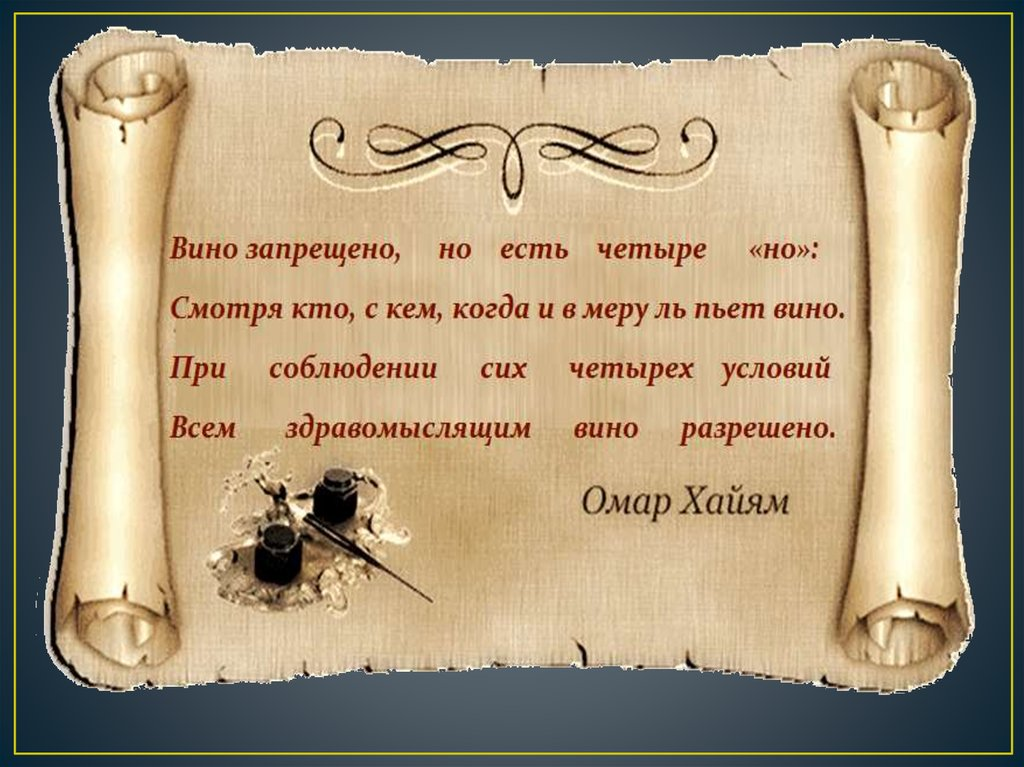 Вино запрещено, но есть четыре «но»:
Смотря кто, с кем, когда и в меру ль пьет вино.
При соблюдении сих четырех условий
Всем здравомыслящим вино разрешено.

Омар Хайям